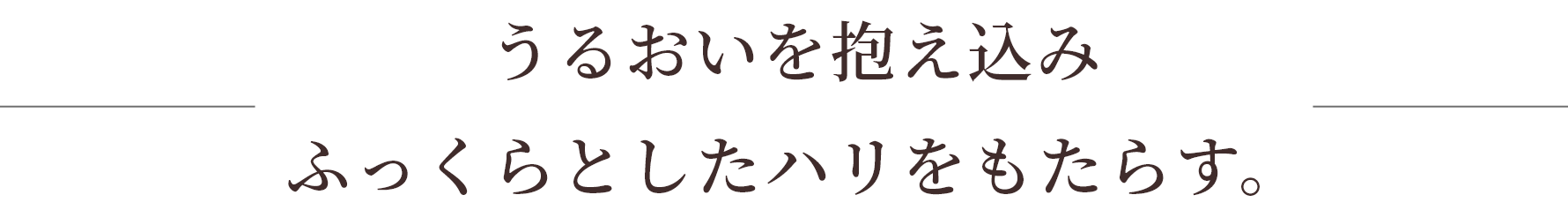 うるおいを抱え込み
ふっくらとしたハリをもたらす。